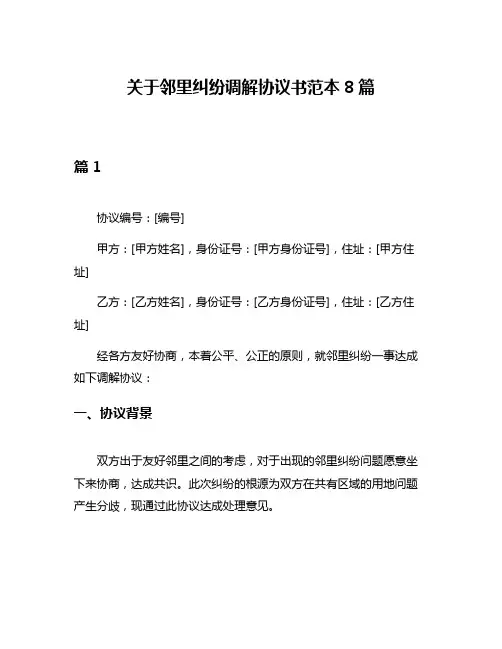 关于邻里纠纷调解协议书范本 8 篇

篇 1

协议编号：[编号]

甲方：[甲方姓名]，身份证号：[甲方身份证号]，住址：[甲方住址]

乙方：[乙方姓名]，身份证号：[乙方身份证号]，住址：[乙方住址]

经各方友好协商，本着公平、公正的原则，就邻里纠纷一事达成如下调解协议：

一、协议背景

双方出于友好邻里之间的考虑，对于出现的邻里纠纷问题愿意坐下来协商，达成共识。此次纠纷的根源为双方在共有区域的用地问题产生分歧，现通过此协议达成处理意见。